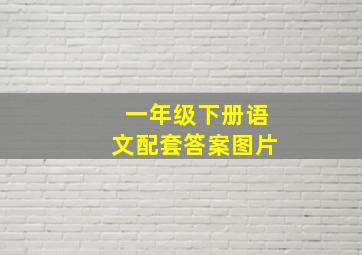 一年级下册语文配套答案图片